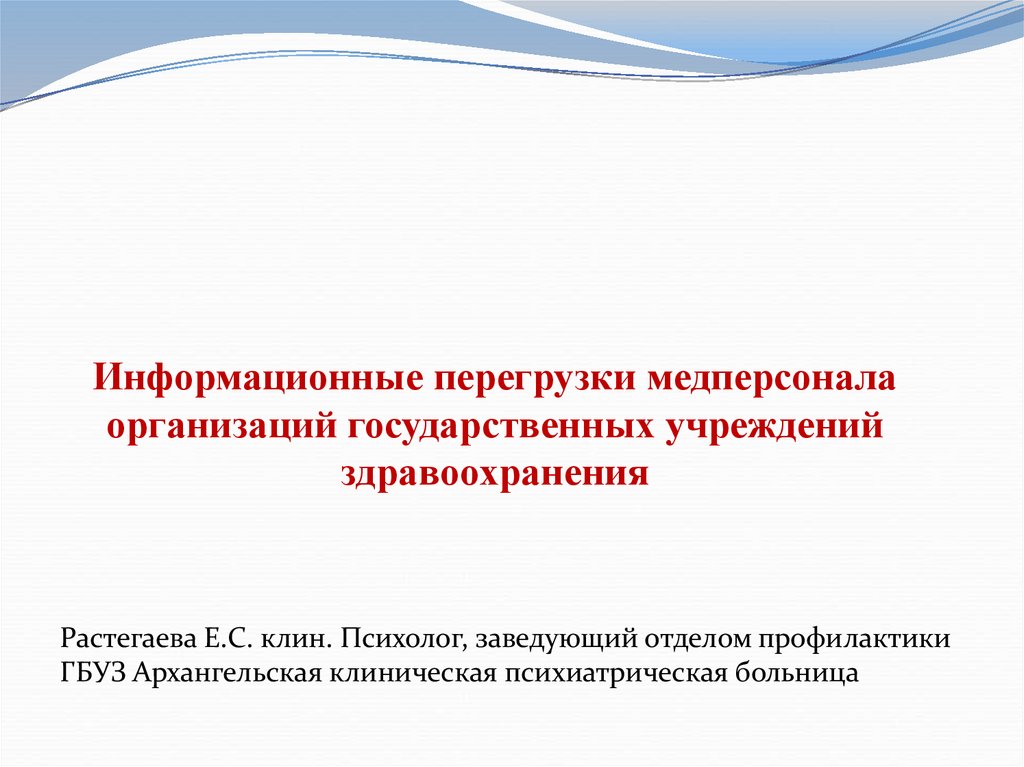 Информационные перегрузки медперсонала организаций государственных учреждений здравоохранения

Растегаева Е.С. клин. Психолог, заведующий отделом профилактики ГБУЗ Архангельская клиническая психиатрическая больница